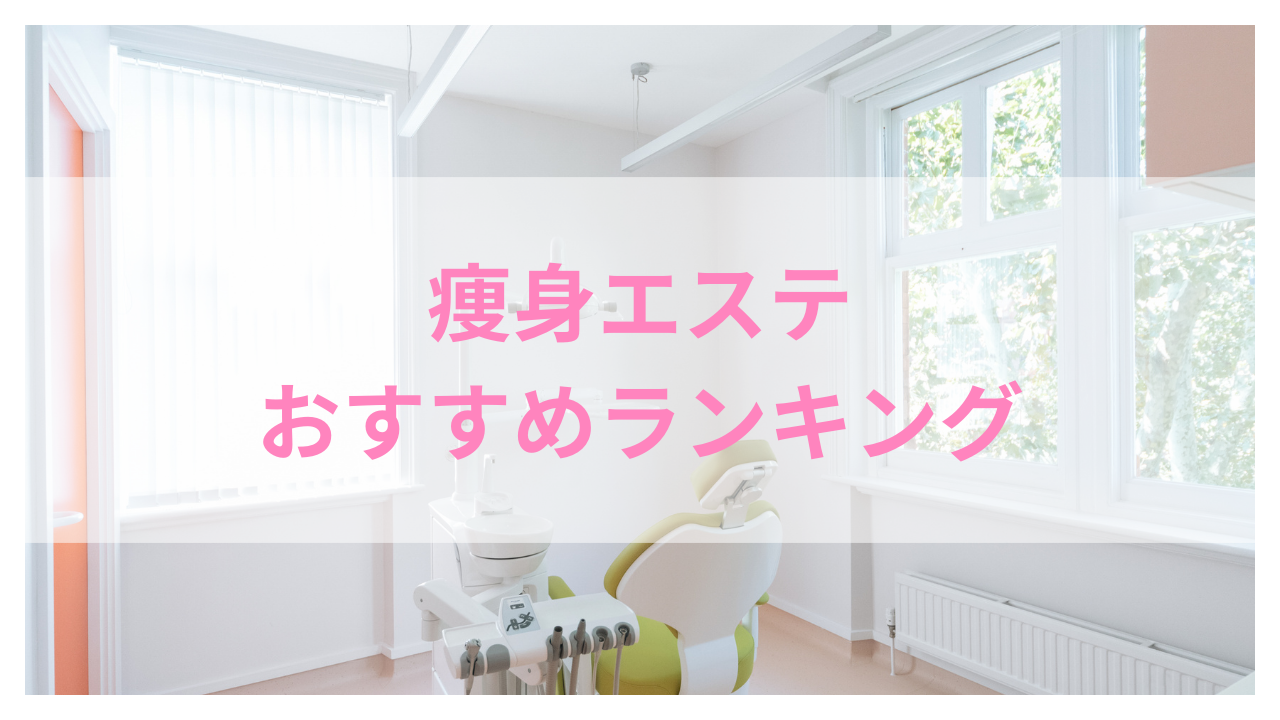 痩身エステ
おすすめランキング